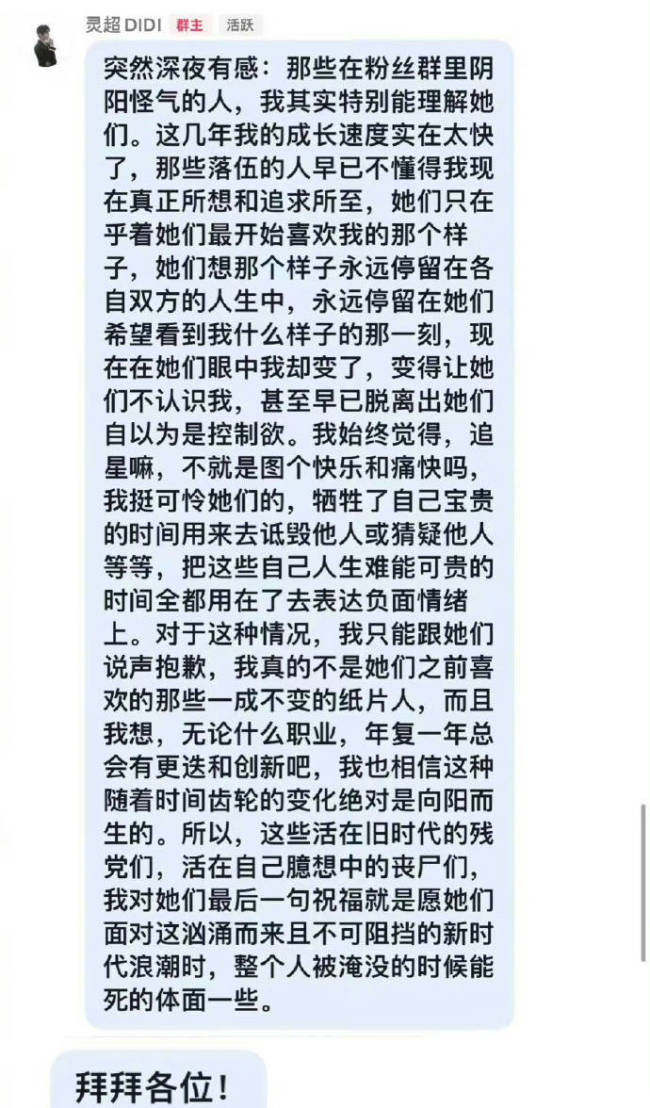 灵超 DIDI 群主 活跃

突然深夜有感：那些在粉丝群里阴阳怪气的人，我其实特别能理解她们。这几年我的成长速度实在太快了，那些落伍的人早已不懂得我现在真正所想和追求所至，她们只在乎着她们最开始喜欢我的那个样子，她们想那个样子永远停留在各自双方的人生中，永远停留在她们希望看到我什么样子的那一刻，现在在她们眼中我却变了，变得让她们不认识我，甚至早已脱离出她们自以为是控制欲。我始终觉得，追星嘛，不就是图个快乐和痛快吗，我挺可怜她们的，牺牲了自己宝贵的时间用来去诋毁他人或猜疑他人等等，把这些自己人生难能可贵的时间全都用在了去表达负面情绪上。对于这种情况，我只能跟她们说声抱歉，我真的不是她们之前喜欢的那些一成不变的纸片人，而且我想，无论什么职业，年复一年总会有更迭和创新吧，我也相信这种随着时间齿轮的变化绝对是向阳而生的。所以，这些活在旧时代的残党们，活在自己臆想中的丧尸们，我对她们最后一句祝福就是愿她们面对这汹涌而来且不可阻挡的新时代浪潮时，整个人被淹没的时候能死的体面一些。

拜拜各位！